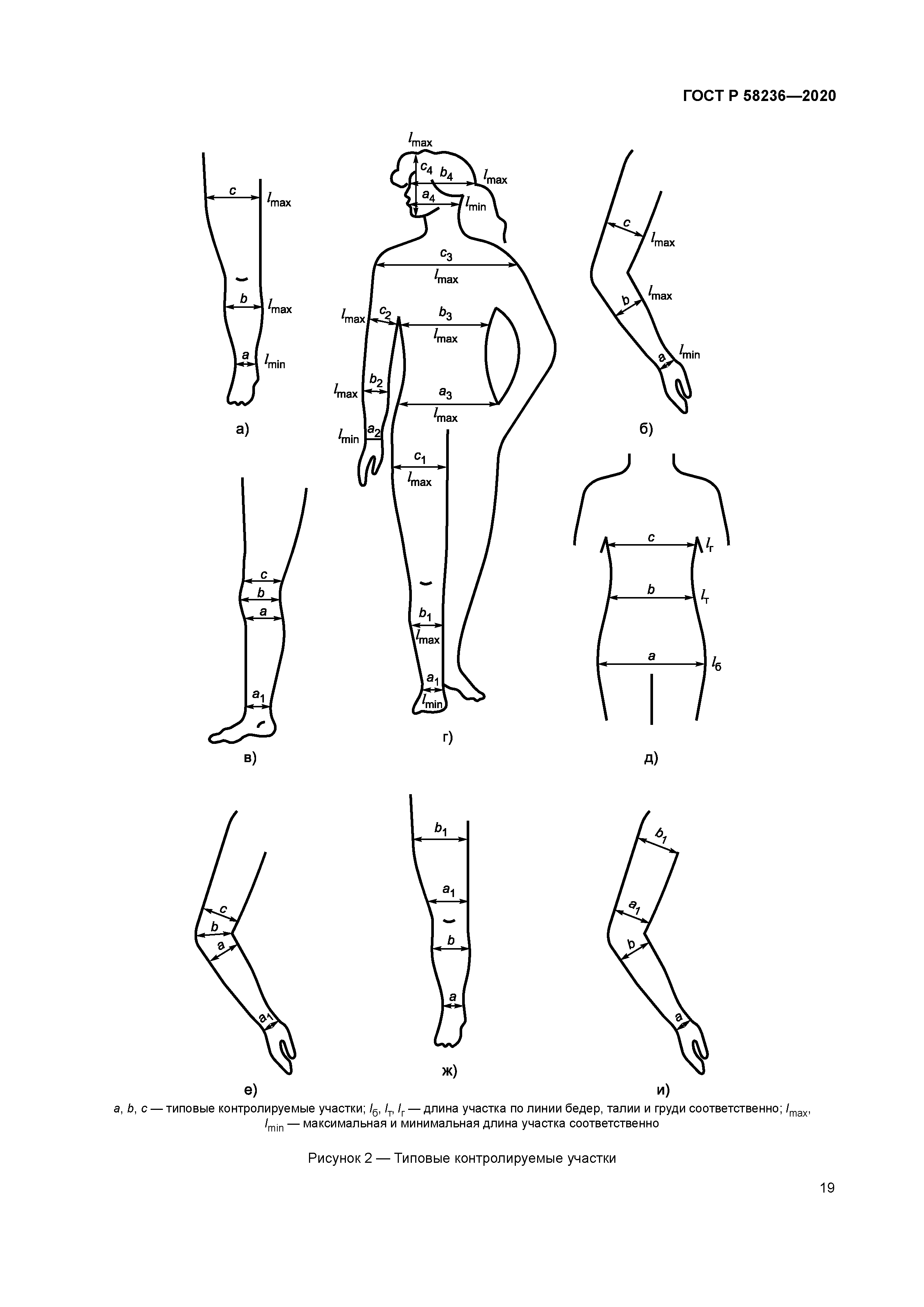 ГОСТ Р 58236—2020

$c$ $l_{max}$
$b$ $l_{max}$
$a$ $l_{min}$
а)

$l_{max}$
$c_4$ $b_4$ $l_{max}$
$a_4$ $l_{min}$
$c_3$
$l_{max}$
$l_{max}$ $c_2$ $b_3$
$l_{max}$
$l_{max}$ $b_2$ $a_3$
$l_{max}$
$l_{min}$ $a_2$
$c_1$
$l_{max}$
$b_1$
$l_{max}$
$a_1$
$l_{min}$
г)

$c$ $l_{max}$
$b$ $l_{max}$
$a$ $l_{min}$
б)

$c$
$b$
$a$
$a_1$
в)

$c$ $l_г$
$b$ $l_т$
$a$ $l_б$
д)

$c$
$b$
$a$
$a_1$
е)

$b_1$
$a_1$
$b$
$a$
ж)

$b_1$
$a_1$
$b$
$a$
и)

$a$, $b$, $c$ — типовые контролируемые участки; $l_б$, $l_т$, $l_г$ — длина участка по линии бедер, талии и груди соответственно; $l_{max}$, $l_{min}$ — максимальная и минимальная длина участка соответственно

Рисунок 2 — Типовые контролируемые участки

19